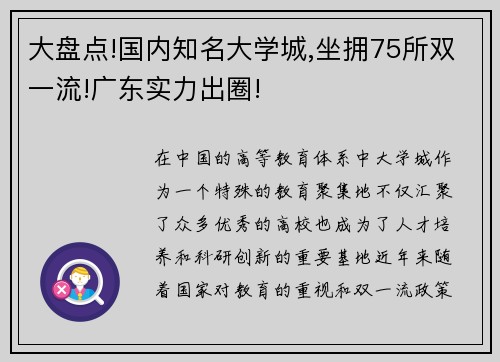 大盘点!国内知名大学城,坐拥75所双一流!广东实力出圈!

在中国的高等教育体系中大学城作为一个特殊的教育聚集地不仅汇聚了众多优秀的高校也成为了人才培养和科研创新的重要基地近年来随着国家对教育的重视和双一流政策